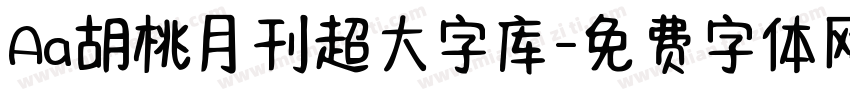 Aa胡桃月刊超大字库-免费字体网